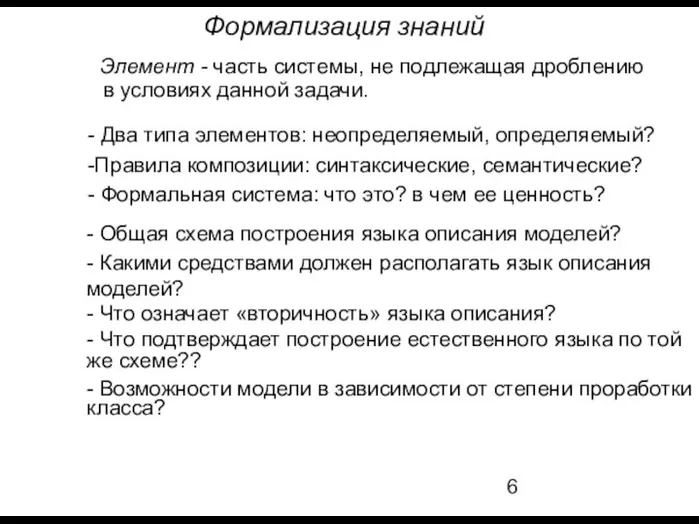 Формализация знаний

Элемент - часть системы, не подлежащая дроблению в условиях данной задачи.

- Два типа элементов: неопределяемый, определяемый?
-Правила композиции: синтаксические, семантические?
- Формальная система: что это? в чем ее ценность?

- Общая схема построения языка описания моделей?
- Какими средствами должен располагать язык описания моделей?
- Что означает «вторичность» языка описания?
- Что подтверждает построение естественного языка по той же схеме??
- Возможности модели в зависимости от степени проработки класса?

6